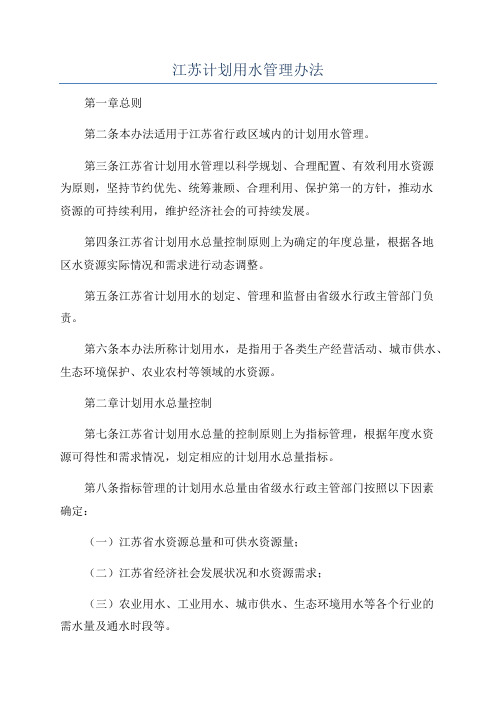 江苏计划用水管理办法

第一章总则

第二条本办法适用于江苏省行政区域内的计划用水管理。

第三条江苏省计划用水管理以科学规划、合理配置、有效利用水资源为原则，坚持节约优先、统筹兼顾、合理利用、保护第一的方针，推动水资源的可持续利用，维护经济社会的可持续发展。

第四条江苏省计划用水总量控制原则上为确定的年度总量，根据各地区水资源实际情况和需求进行动态调整。

第五条江苏省计划用水的划定、管理和监督由省级水行政主管部门负责。

第六条本办法所称计划用水，是指用于各类生产经营活动、城市供水、生态环境保护、农业农村等领域的水资源。

第二章计划用水总量控制

第七条江苏省计划用水总量的控制原则上为指标管理，根据年度水资源可得性和需求情况，划定相应的计划用水总量指标。

第八条指标管理的计划用水总量由省级水行政主管部门按照以下因素确定：

（一）江苏省水资源总量和可供水资源量；

（二）江苏省经济社会发展状况和水资源需求；

（三）农业用水、工业用水、城市供水、生态环境用水等各个行业的需水量及通水时段等。